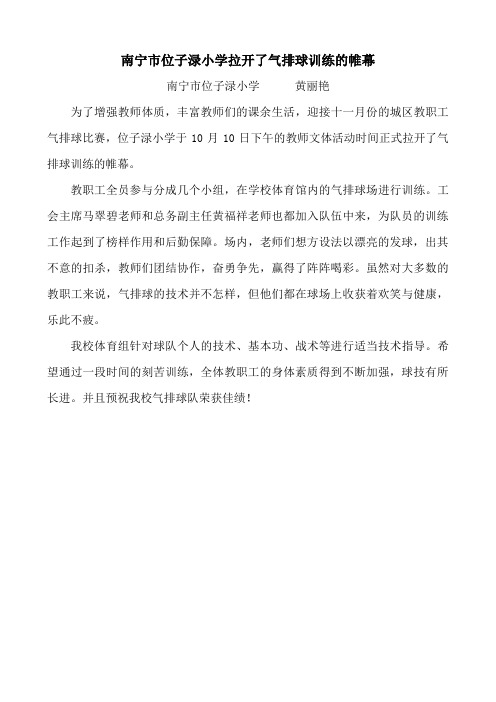 南宁市位子渌小学拉开了气排球训练的帷幕

南宁市位子渌小学　　黄丽艳

为了增强教师体质，丰富教师们的课余生活，迎接十一月份的城区教职工气排球比赛，位子渌小学于 10 月 10 日下午的教师文体活动时间正式拉开了气排球训练的帷幕。

教职工全员参与分成几个小组，在学校体育馆内的气排球场进行训练。工会主席马翠碧老师和总务副主任黄福祥老师也都加入队伍中来，为队员的训练工作起到了榜样作用和后勤保障。场内，老师们想方设法以漂亮的发球，出其不意的扣杀，教师们团结协作，奋勇争先，赢得了阵阵喝彩。虽然对大多数的教职工来说，气排球的技术并不怎样，但他们都在球场上收获着欢笑与健康，乐此不疲。

我校体育组针对球队个人的技术、基本功、战术等进行适当技术指导。希望通过一段时间的刻苦训练，全体教职工的身体素质得到不断加强，球技有所长进。并且预祝我校气排球队荣获佳绩！